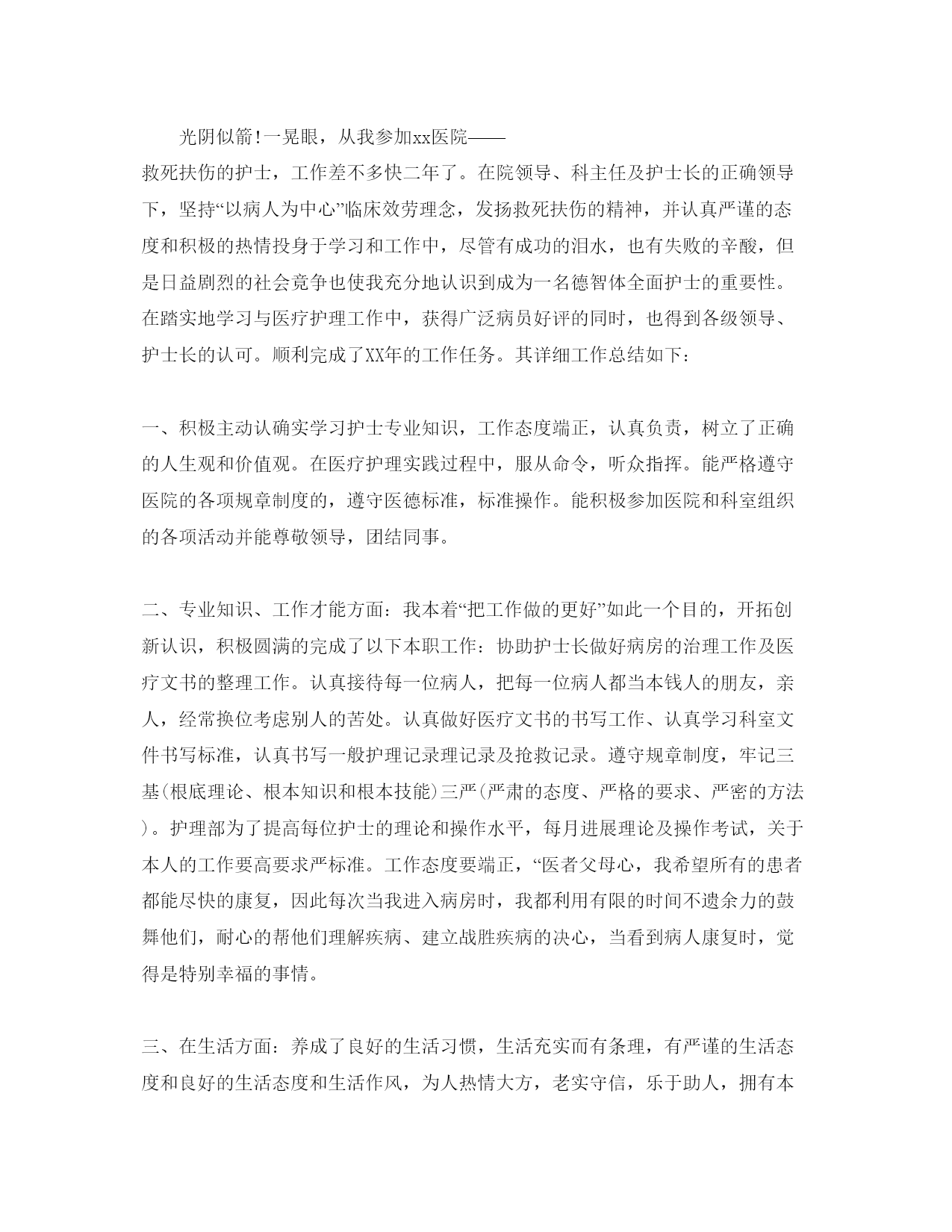 光阴似箭!一晃眼，从我参加xx医院——救死扶伤的护士，工作差不多快二年了。在院领导、科主任及护士长的正确领导下，坚持“以病人为中心”临床效劳理念，发扬救死扶伤的精神，并认真严谨的态度和积极的热情投身于学习和工作中，尽管有成功的泪水，也有失败的辛酸，但是日益剧烈的社会竞争也使我充分地认识到成为一名德智体全面护士的重要性。在踏实地学习与医疗护理工作中，获得广泛病员好评的同时，也得到各级领导、护士长的认可。顺利完成了XX年的工作任务。其详细工作总结如下：

一、积极主动认确实学习护士专业知识，工作态度端正，认真负责，树立了正确的人生观和价值观。在医疗护理实践过程中，服从命令，听众指挥。能严格遵守医院的各项规章制度的，遵守医德标准，标准操作。能积极参加医院和科室组织的各项活动并能尊敬领导，团结同事。

二、专业知识、工作才能方面：我本着“把工作做的更好”如此一个目的，开拓创新认识，积极圆满的完成了以下本职工作：协助护士长做好病房的治理工作及医疗文书的整理工作。认真接待每一位病人，把每一位病人都当本钱人的朋友，亲人，经常换位考虑别人的苦处。认真做好医疗文书的书写工作、认真学习科室文件书写标准，认真书写一般护理记录理记录及抢救记录。遵守规章制度，牢记三基(根底理论、根本知识和根本技能)三严(严肃的态度、严格的要求、严密的方法)。护理部为了提高每位护士的理论和操作水平，每月进展理论及操作考试，关于本人的工作要高要求严标准。工作态度要端正，“医者父母心，我希望所有的患者都能尽快的康复，因此每次当我进入病房时，我都利用有限的时间不遗余力的鼓舞他们，耐心的帮他们理解疾病、建立战胜疾病的决心，当看到病人康复时，觉得是特别幸福的事情。

三、在生活方面：养成了良好的生活习惯，生活充实而有条理，有严谨的生活态度和良好的生活态度和生活作风，为人热情大方，老实守信，乐于助人，拥有本